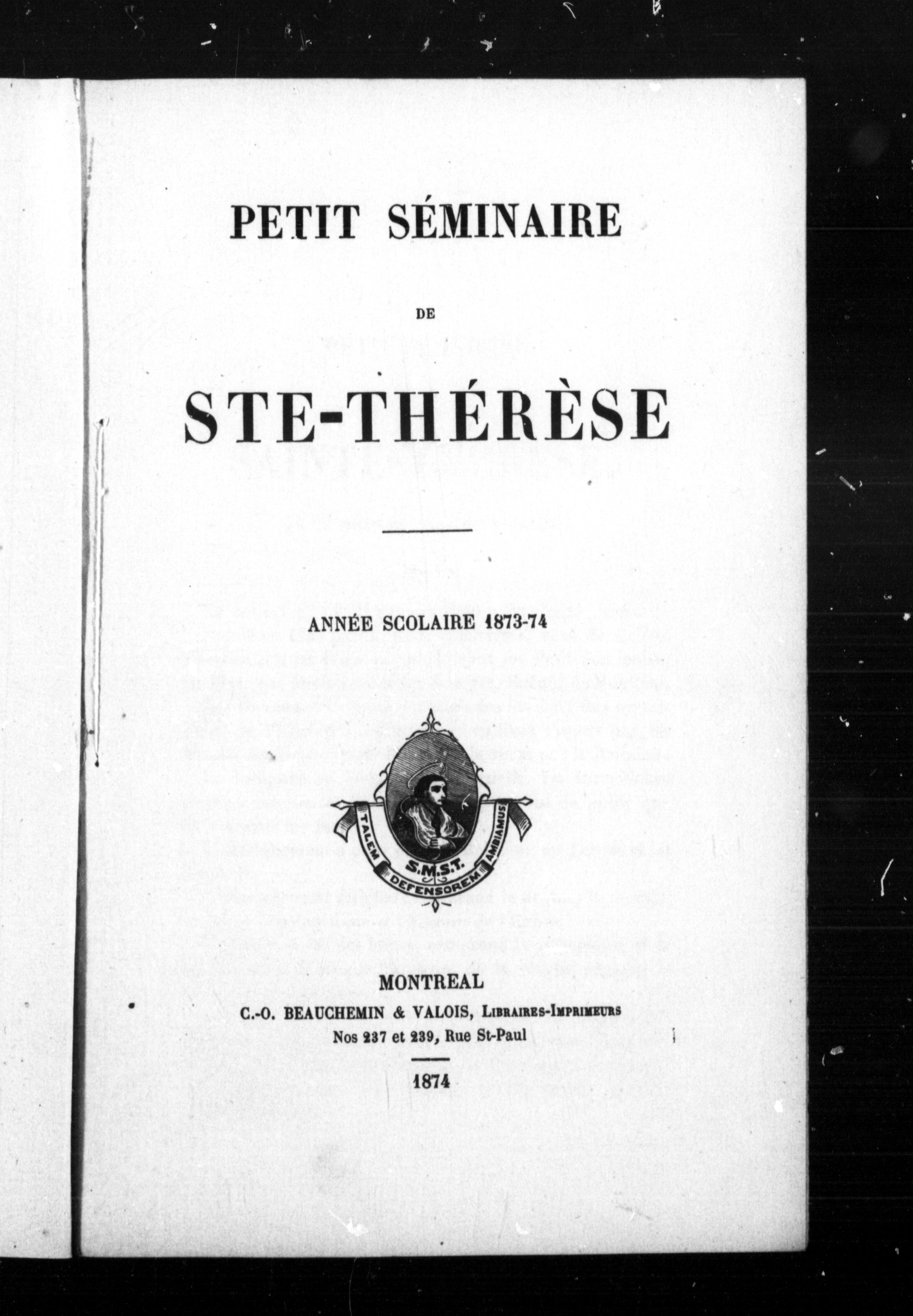 PETIT SÉMINAIRE

DE

STE-THÉRÈSE

ANNÉE SCOLAIRE 1873-74

TALEM DEFENSOREM AMBIAMUS
S.M.S.T.

MONTREAL
C.-O. BEAUCHEMIN & VALOIS, LIBRAIRES-IMPRIMEURS
Nos 237 et 239, Rue St-Paul

1874